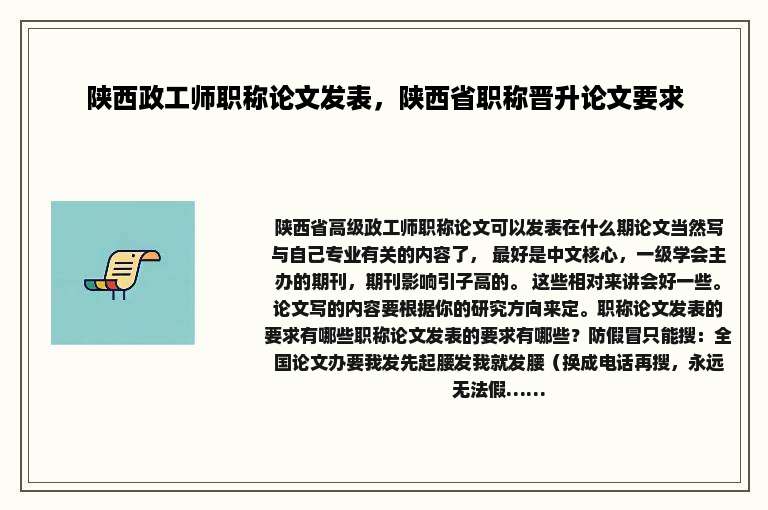 陕西政工师职称论文发表，陕西省职称晋升论文要求

陕西省高级政工师职称论文可以发表在什么期论文当然写与自己专业有关的内容了， 最好是中文核心，一级学会主办的期刊，期刊影响引子高的。 这些相对来讲会好一些。论文写的内容要根据你的研究方向来定。职称论文发表的要求有哪些职称论文发表的要求有哪些？防假冒只能搜：全国论文办要我发先起腰发我就发腰（换成电话再搜，永远无法假......